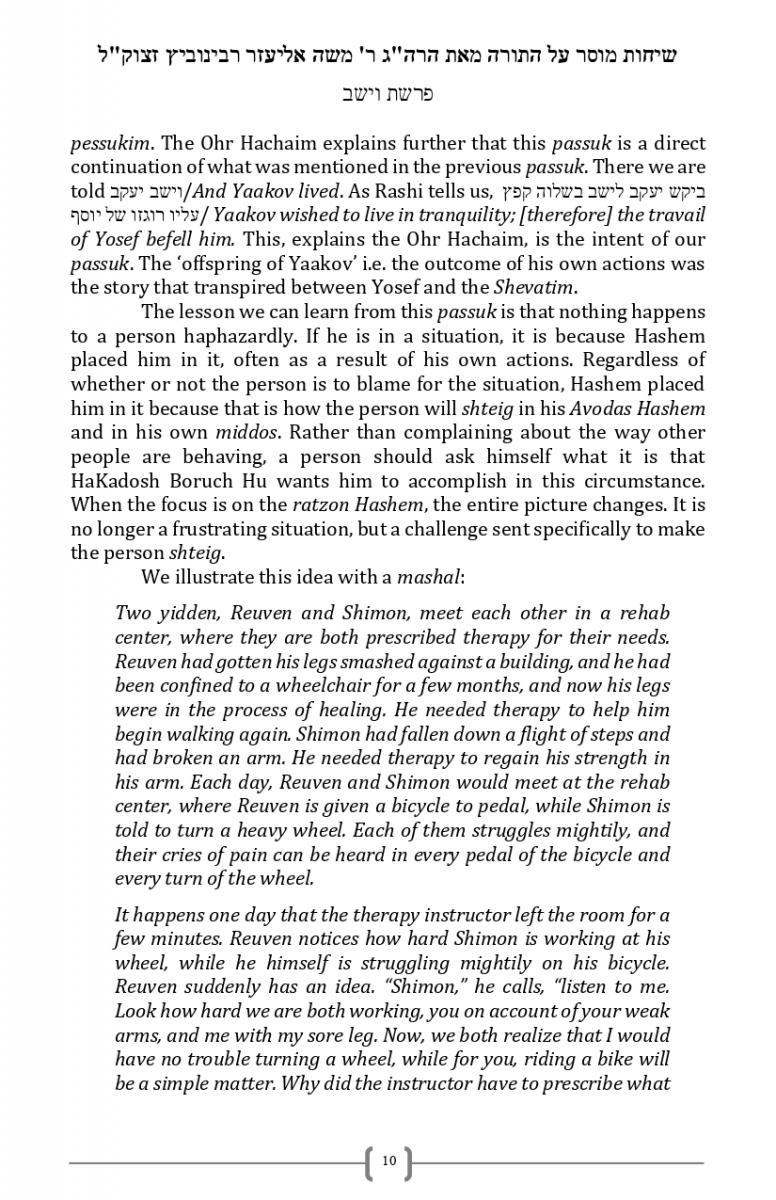 שיחות מוסר על התורה מאת הרה"ג ר' משה אליעזר רבינוביץ זצוק"ל

פרשת וישב

pessukim. The Ohr Hachaim explains further that this passuk is a direct continuation of what was mentioned in the previous passuk. There we are told וישב יעקב/And Yaakov lived. As Rashi tells us, ביקש יעקב לישב בשלוה קפץ עליו רוגזו של יוסף/ Yaakov wished to live in tranquility; [therefore] the travail of Yosef befell him. This, explains the Ohr Hachaim, is the intent of our passuk. The 'offspring of Yaakov' i.e. the outcome of his own actions was the story that transpired between Yosef and the Shevatim.

The lesson we can learn from this passuk is that nothing happens to a person haphazardly. If he is in a situation, it is because Hashem placed him in it, often as a result of his own actions. Regardless of whether or not the person is to blame for the situation, Hashem placed him in it because that is how the person will shteig in his Avodas Hashem and in his own middos. Rather than complaining about the way other people are behaving, a person should ask himself what it is that HaKadosh Boruch Hu wants him to accomplish in this circumstance. When the focus is on the ratzon Hashem, the entire picture changes. It is no longer a frustrating situation, but a challenge sent specifically to make the person shteig.

We illustrate this idea with a mashal:

Two yidden, Reuven and Shimon, meet each other in a rehab center, where they are both prescribed therapy for their needs. Reuven had gotten his legs smashed against a building, and he had been confined to a wheelchair for a few months, and now his legs were in the process of healing. He needed therapy to help him begin walking again. Shimon had fallen down a flight of steps and had broken an arm. He needed therapy to regain his strength in his arm. Each day, Reuven and Shimon would meet at the rehab center, where Reuven is given a bicycle to pedal, while Shimon is told to turn a heavy wheel. Each of them struggles mightily, and their cries of pain can be heard in every pedal of the bicycle and every turn of the wheel.

It happens one day that the therapy instructor left the room for a few minutes. Reuven notices how hard Shimon is working at his wheel, while he himself is struggling mightily on his bicycle. Reuven suddenly has an idea. "Shimon," he calls, "listen to me. Look how hard we are both working, you on account of your weak arms, and me with my sore leg. Now, we both realize that I would have no trouble turning a wheel, while for you, riding a bike will be a simple matter. Why did the instructor have to prescribe what

10